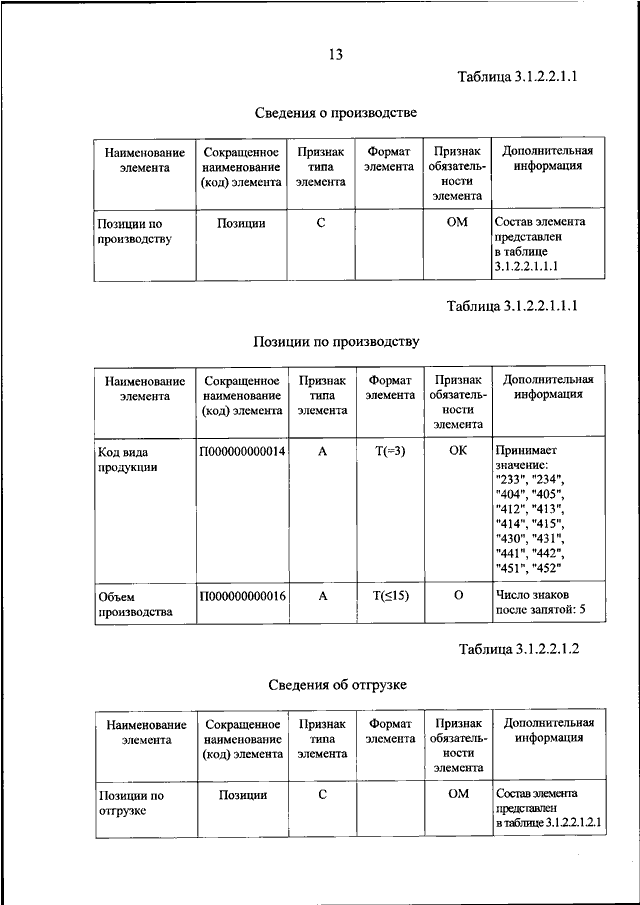 13

Таблица 3.1.2.2.1.1

Сведения о производстве

| Наименование элемента | Сокращенное наименование (код) элемента | Признак типа элемента | Формат элемента | Признак обязательности элемента | Дополнительная информация |
|---|---|---|---|---|---|
| Позиции по производству | Позиции | С | | ОМ | Состав элемента представлен в таблице 3.1.2.2.1.1.1 |

Таблица 3.1.2.2.1.1.1

Позиции по производству

| Наименование элемента | Сокращенное наименование (код) элемента | Признак типа элемента | Формат элемента | Признак обязательности элемента | Дополнительная информация |
|---|---|---|---|---|---|
| Код вида продукции | П000000000014 | А | Т(=3) | ОК | Принимает значение: "233", "234", "404", "405", "412", "413", "414", "415", "430", "431", "441", "442", "451", "452" |
| Объем производства | П000000000016 | А | Т(≤15) | О | Число знаков после запятой: 5 |

Таблица 3.1.2.2.1.2

Сведения об отгрузке

| Наименование элемента | Сокращенное наименование (код) элемента | Признак типа элемента | Формат элемента | Признак обязательности элемента | Дополнительная информация |
|---|---|---|---|---|---|
| Позиции по отгрузке | Позиции | С | | ОМ | Состав элемента представлен в таблице 3.1.2.2.1.2.1 |